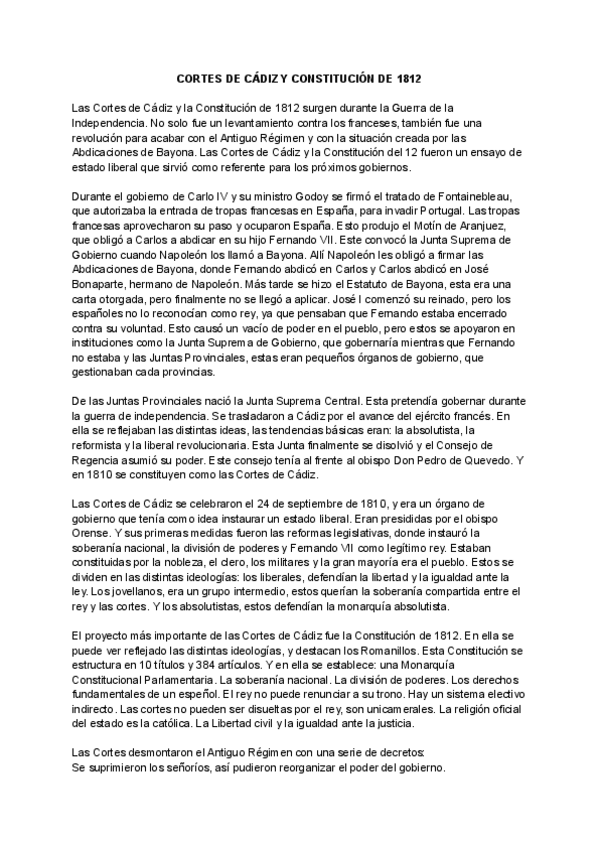 CORTES DE CÁDIZ Y CONSTITUCIÓN DE 1812

Las Cortes de Cádiz y la Constitución de 1812 surgen durante la Guerra de la Independencia. No solo fue un levantamiento contra los franceses, también fue una revolución para acabar con el Antiguo Régimen y con la situación creada por las Abdicaciones de Bayona. Las Cortes de Cádiz y la Constitución del 12 fueron un ensayo de estado liberal que sirvió como referente para los próximos gobiernos.

Durante el gobierno de Carlo IV y su ministro Godoy se firmó el tratado de Fontainebleau, que autorizaba la entrada de tropas francesas en España, para invadir Portugal. Las tropas francesas aprovecharon su paso y ocuparon España. Esto produjo el Motín de Aranjuez, que obligó a Carlos a abdicar en su hijo Fernando VII. Este convocó la Junta Suprema de Gobierno cuando Napoleón los llamó a Bayona. Allí Napoleón les obligó a firmar las Abdicaciones de Bayona, donde Fernando abdicó en Carlos y Carlos abdicó en José Bonaparte, hermano de Napoleón. Más tarde se hizo el Estatuto de Bayona, esta era una carta otorgada, pero finalmente no se llegó a aplicar. José I comenzó su reinado, pero los españoles no lo reconocían como rey, ya que pensaban que Fernando estaba encerrado contra su voluntad. Esto causó un vacío de poder en el pueblo, pero estos se apoyaron en instituciones como la Junta Suprema de Gobierno, que gobernaría mientras que Fernando no estaba y las Juntas Provinciales, estas eran pequeños órganos de gobierno, que gestionaban cada provincias.

De las Juntas Provinciales nació la Junta Suprema Central. Esta pretendía gobernar durante la guerra de independencia. Se trasladaron a Cádiz por el avance del ejército francés. En ella se reflejaban las distintas ideas, las tendencias básicas eran: la absolutista, la reformista y la liberal revolucionaria. Esta Junta finalmente se disolvió y el Consejo de Regencia asumió su poder. Este consejo tenía al frente al obispo Don Pedro de Quevedo. Y en 1810 se constituyen como las Cortes de Cádiz.

Las Cortes de Cádiz se celebraron el 24 de septiembre de 1810, y era un órgano de gobierno que tenía como idea instaurar un estado liberal. Eran presididas por el obispo Orense. Y sus primeras medidas fueron las reformas legislativas, donde instauró la soberanía nacional, la división de poderes y Fernando VII como legítimo rey. Estaban constituidas por la nobleza, el clero, los militares y la gran mayoría era el pueblo. Estos se dividen en las distintas ideologías: los liberales, defendían la libertad y la igualdad ante la ley. Los jovellanos, era un grupo intermedio, estos querían la soberanía compartida entre el rey y las cortes. Y los absolutistas, estos defendían la monarquía absolutista.

El proyecto más importante de las Cortes de Cádiz fue la Constitución de 1812. En ella se puede ver reflejado las distintas ideologías, y destacan los Romanillos. Esta Constitución se estructura en 10 títulos y 384 artículos. Y en ella se establece: una Monarquía Constitucional Parlamentaria. La soberanía nacional. La división de poderes. Los derechos fundamentales de un español. El rey no puede renunciar a su trono. Hay un sistema electivo indirecto. Las cortes no pueden ser disueltas por el rey, son unicamerales. La religión oficial del estado es la católica. La Libertad civil y la igualdad ante la justicia.

Las Cortes desmontaron el Antiguo Régimen con una serie de decretos:
Se suprimieron los señoríos, así pudieron reorganizar el poder del gobierno.